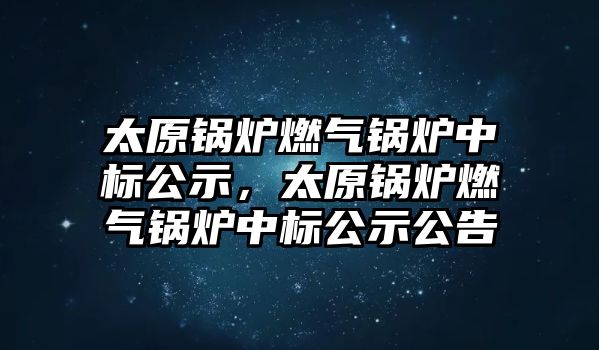 太原锅炉燃气锅炉中标公示，太原锅炉燃气锅炉中标公示公告